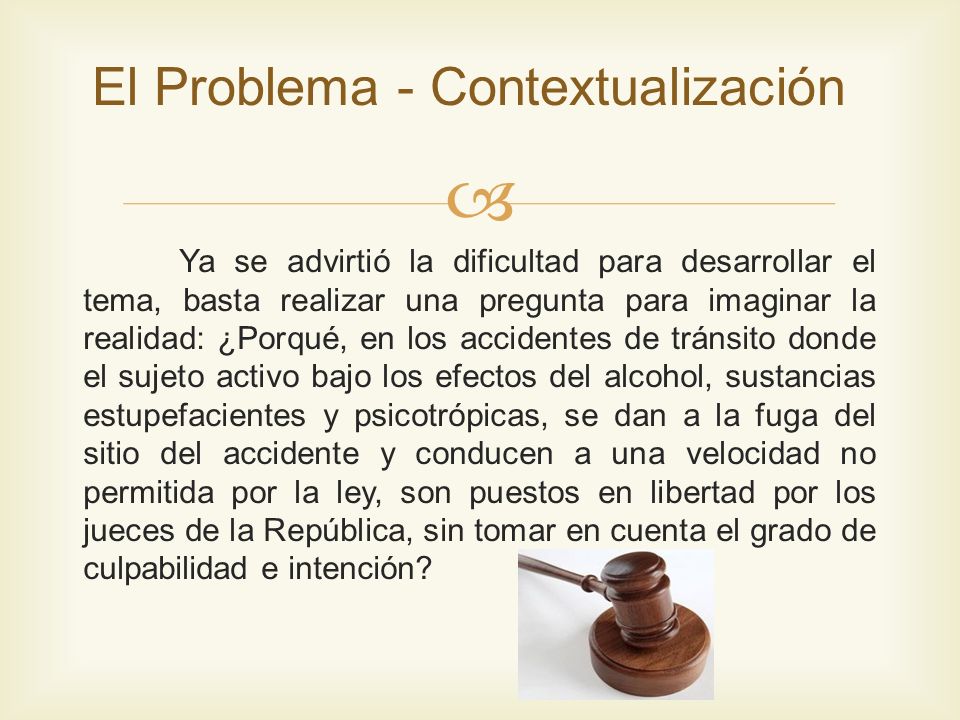 El Problema - Contextualización

Ya se advirtió la dificultad para desarrollar el tema, basta realizar una pregunta para imaginar la realidad: ¿Porqué, en los accidentes de tránsito donde el sujeto activo bajo los efectos del alcohol, sustancias estupefacientes y psicotrópicas, se dan a la fuga del sitio del accidente y conducen a una velocidad no permitida por la ley, son puestos en libertad por los jueces de la República, sin tomar en cuenta el grado de culpabilidad e intención?